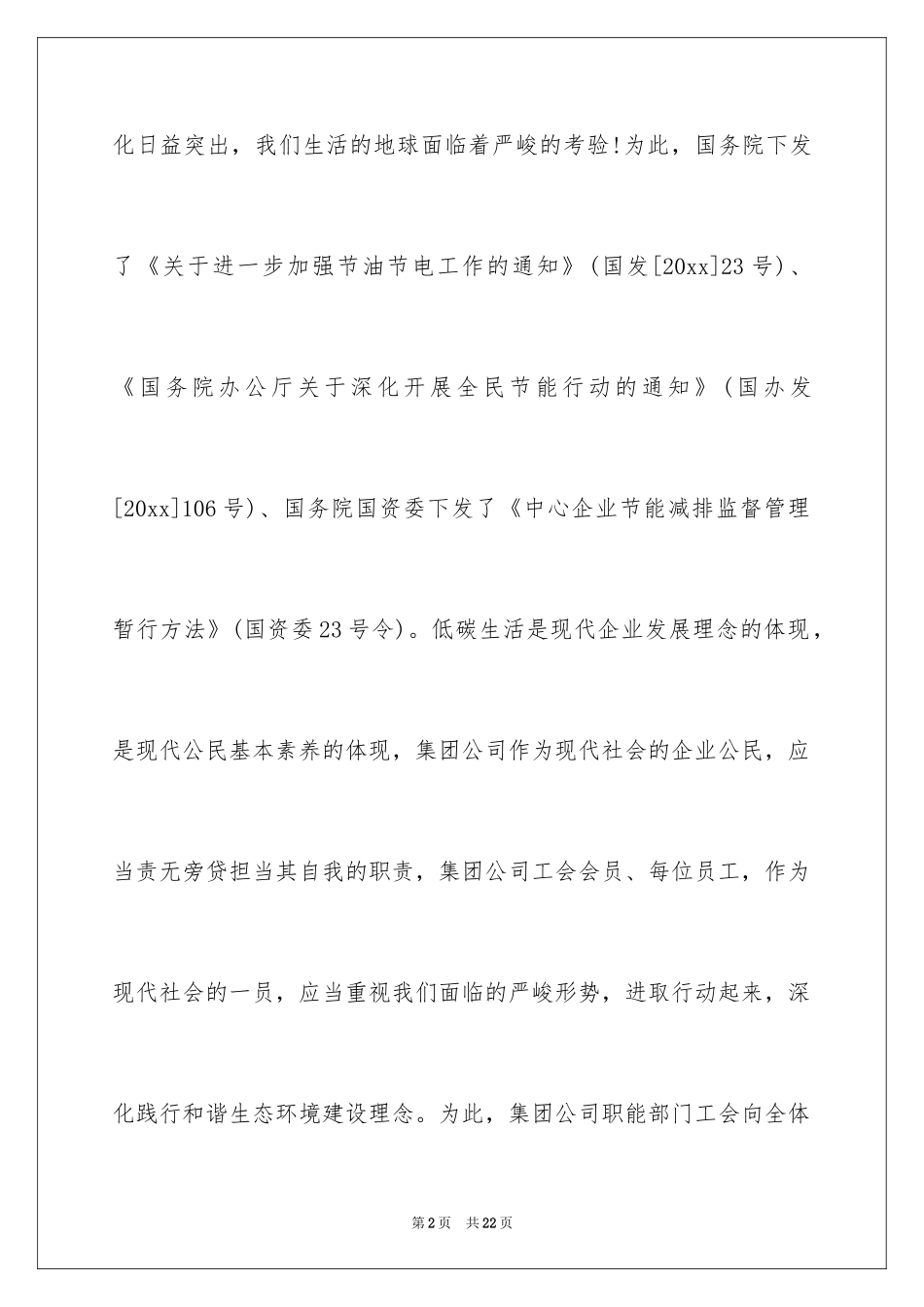 化日益突出，我们生活的地球面临着严峻的考验!为此，国务院下发了《关于进一步加强节油节电工作的通知》(国发[20xx]23号)、《国务院办公厅关于深化开展全民节能行动的通知》(国办发[20xx]106号)、国务院国资委下发了《中心企业节能减排监督管理暂行方法》(国资委23号令)。低碳生活是现代企业发展理念的体现，是现代公民基本素养的体现，集团公司作为现代社会的企业公民，应当责无旁贷担当其自我的职责，集团公司工会会员、每位员工，作为现代社会的一员，应当重视我们面临的严峻形势，进取行动起来，深化践行和谐生态环境建设理念。为此，集团公司职能部门工会向全体

第2页 共22页